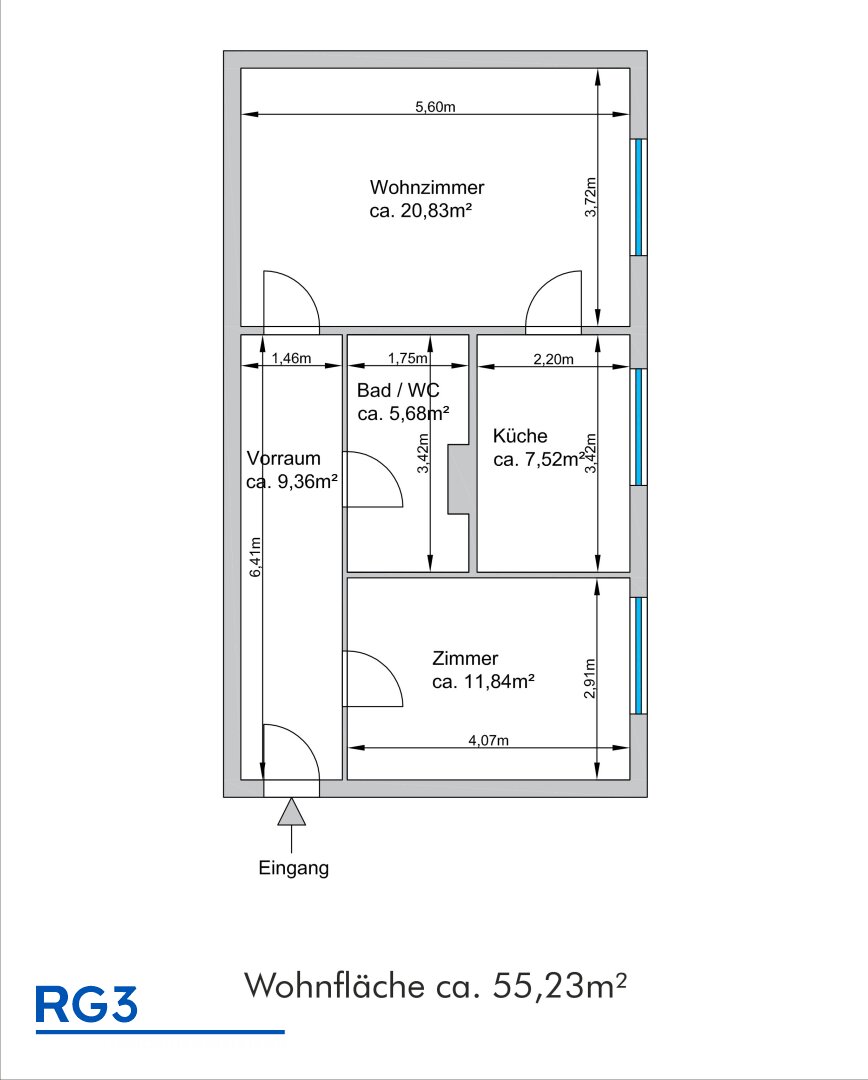 5,60m

Wohnzimmer
ca. 20,83m²

3,72m

1,46m

1,75m

2,20m

Bad / WC
ca. 5,68m²

3,42m

Küche
ca. 7,52m²

3,42m

Vorraum
ca. 9,36m²

6,41m

Zimmer
ca. 11,84m²

2,91m

4,07m

Eingang

RG3

Wohnfläche ca. 55,23m²